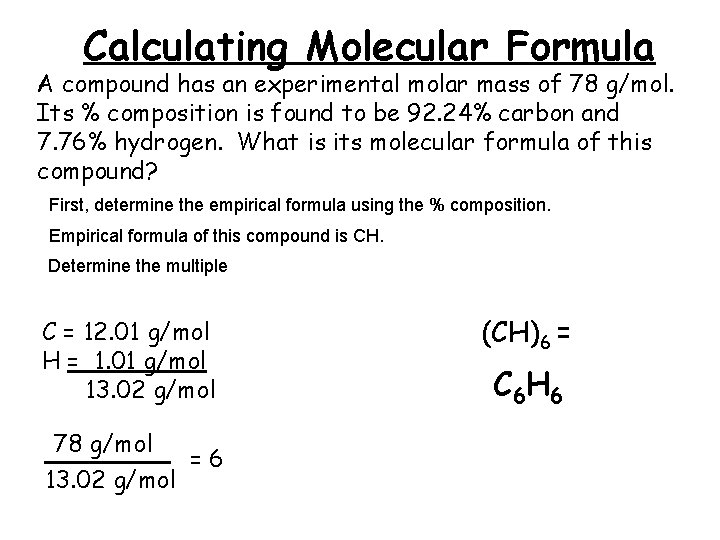 Calculating Molecular Formula

A compound has an experimental molar mass of 78 g/mol. Its % composition is found to be 92.24% carbon and 7.76% hydrogen. What is its molecular formula of this compound?

First, determine the empirical formula using the % composition.

Empirical formula of this compound is CH.

Determine the multiple

C = 12.01 g/mol
H = 1.01 g/mol
13.02 g/mol

$\frac{78 \text{ g/mol}}{13.02 \text{ g/mol}} = 6$

$(CH)_6 =$

$C_6H_6$